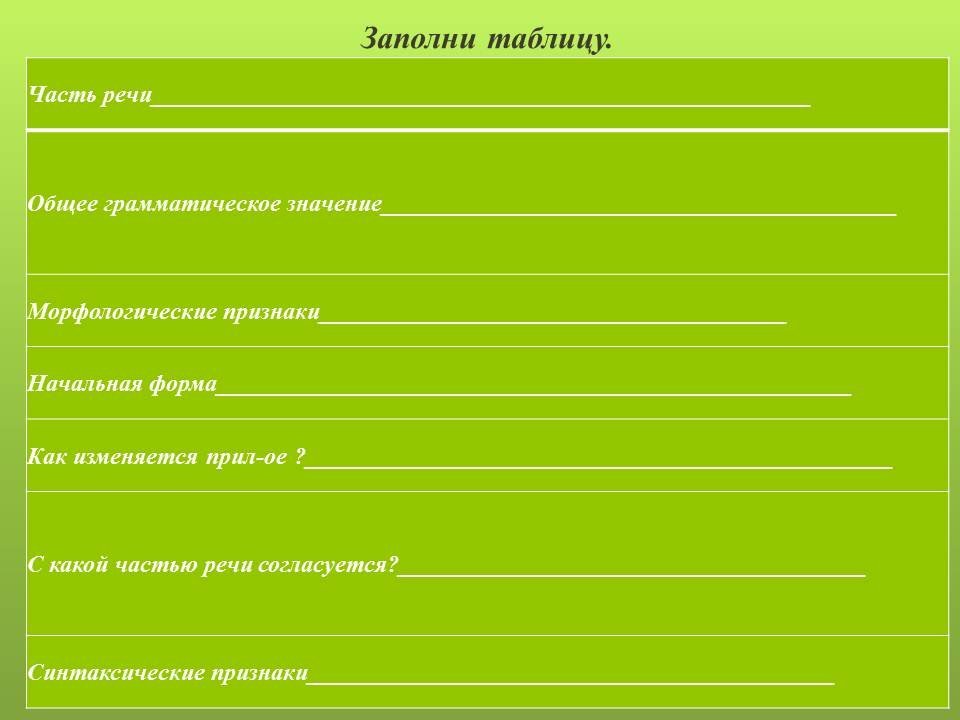 Заполни таблицу.

Часть речи____

Общее грамматическое значение____

Морфологические признаки____

Начальная форма____

Как изменяется прил-ое ?____

С какой частью речи согласуется?____

Синтаксические признаки____